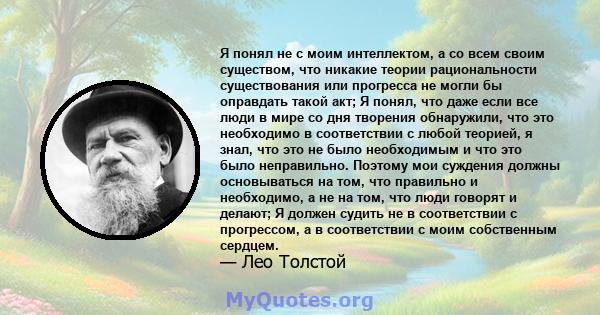 Я понял не с моим интеллектом, а со всем своим существом, что никакие теории рациональности существования или прогресса не могли бы оправдать такой акт; Я понял, что даже если все люди в мире со дня творения обнаружили, что это необходимо в соответствии с любой теорией, я знал, что это не было необходимым и что это было неправильно. Поэтому мои суждения должны основываться на том, что правильно и необходимо, а не на том, что люди говорят и делают; Я должен судить не в соответствии с прогрессом, а в соответствии с моим собственным сердцем.
— Лео Толстой

MyQuotes.org